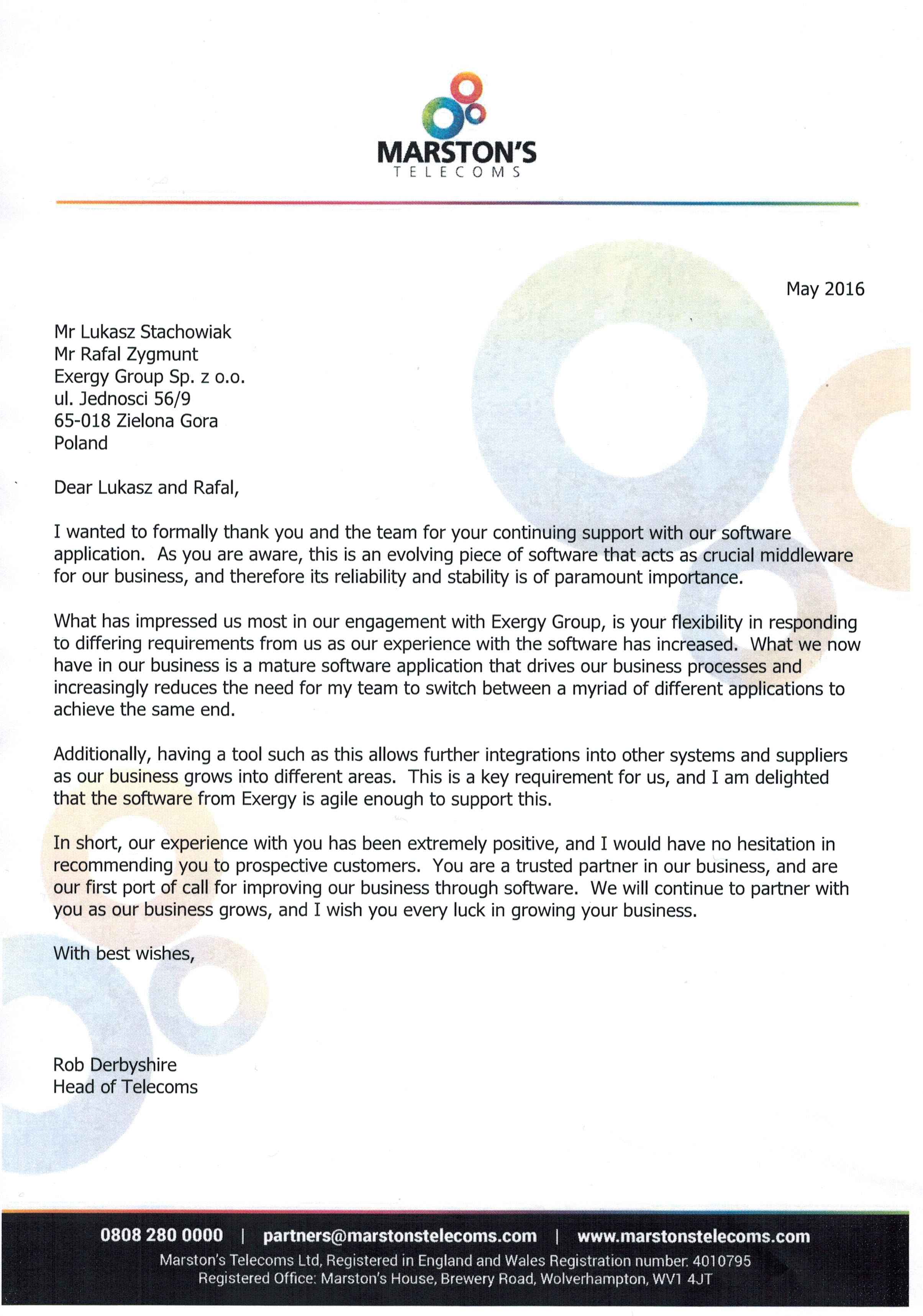 MARSTON'S
TELECOMS

May 2016

Mr Lukasz Stachowiak
Mr Rafal Zygmunt
Exergy Group Sp. z o.o.
ul. Jednosci 56/9
65-018 Zielona Gora
Poland

Dear Lukasz and Rafal,

I wanted to formally thank you and the team for your continuing support with our software application. As you are aware, this is an evolving piece of software that acts as crucial middleware for our business, and therefore its reliability and stability is of paramount importance.

What has impressed us most in our engagement with Exergy Group, is your flexibility in responding to differing requirements from us as our experience with the software has increased. What we now have in our business is a mature software application that drives our business processes and increasingly reduces the need for my team to switch between a myriad of different applications to achieve the same end.

Additionally, having a tool such as this allows further integrations into other systems and suppliers as our business grows into different areas. This is a key requirement for us, and I am delighted that the software from Exergy is agile enough to support this.

In short, our experience with you has been extremely positive, and I would have no hesitation in recommending you to prospective customers. You are a trusted partner in our business, and are our first port of call for improving our business through software. We will continue to partner with you as our business grows, and I wish you every luck in growing your business.

With best wishes,

Rob Derbyshire
Head of Telecoms

0808 280 0000 | partners@marstonstelecoms.com | www.marstonstelecoms.com
Marston's Telecoms Ltd, Registered in England and Wales Registration number. 4010795
Registered Office: Marston's House, Brewery Road, Wolverhampton, WV1 4JT